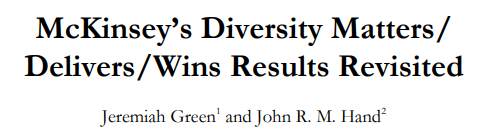 McKinsey's Diversity Matters/ Delivers/Wins Results Revisited

Jeremiah Green$^1$ and John R. M. Hand$^2$